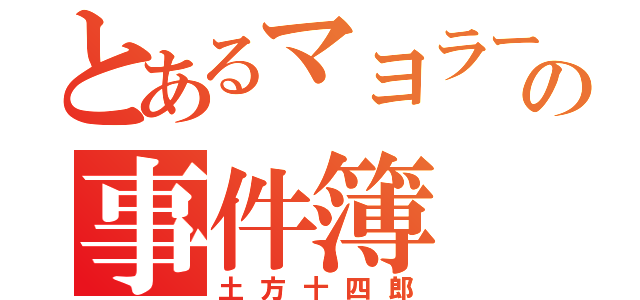 とあるマヨラーの
事件簿
土方十四郎